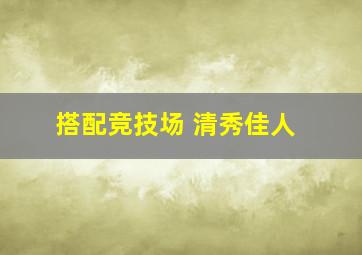 搭配竞技场 清秀佳人